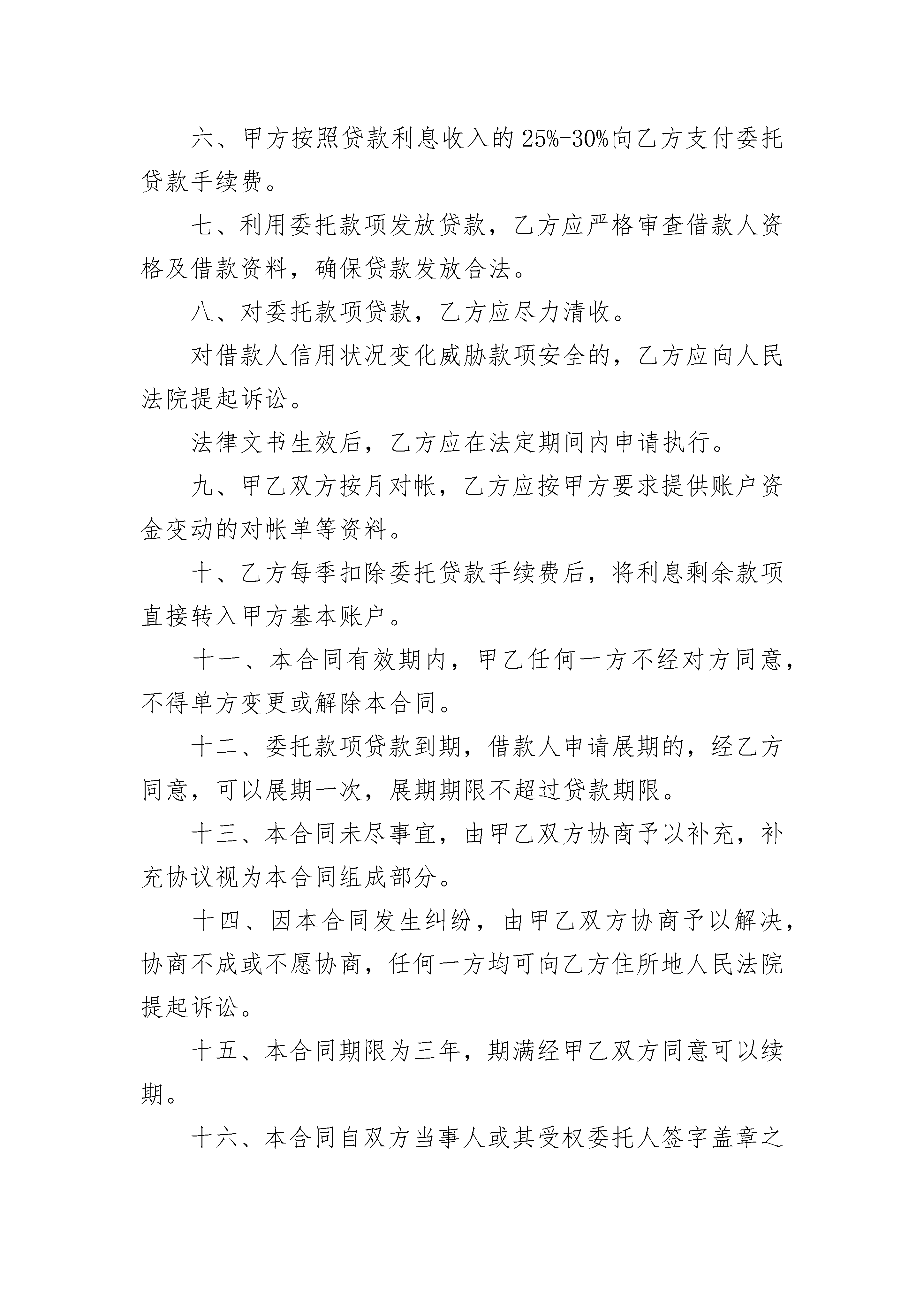 六、甲方按照贷款利息收入的25%-30%向乙方支付委托贷款手续费。

七、利用委托款项发放贷款，乙方应严格审查借款人资格及借款资料，确保贷款发放合法。

八、对委托款项贷款，乙方应尽力清收。

对借款人信用状况变化威胁款项安全的，乙方应向人民法院提起诉讼。

法律文书生效后，乙方应在法定期间内申请执行。

九、甲乙双方按月对帐，乙方应按甲方要求提供账户资金变动的对帐单等资料。

十、乙方每季扣除委托贷款手续费后，将利息剩余款项直接转入甲方基本账户。

十一、本合同有效期内，甲乙任何一方不经对方同意，不得单方变更或解除本合同。

十二、委托款项贷款到期，借款人申请展期的，经乙方同意，可以展期一次，展期期限不超过贷款期限。

十三、本合同未尽事宜，由甲乙双方协商予以补充，补充协议视为本合同组成部分。

十四、因本合同发生纠纷，由甲乙双方协商予以解决，协商不成或不愿协商，任何一方均可向乙方住所地人民法院提起诉讼。

十五、本合同期限为三年，期满经甲乙双方同意可以续期。

十六、本合同自双方当事人或其受权委托人签字盖章之